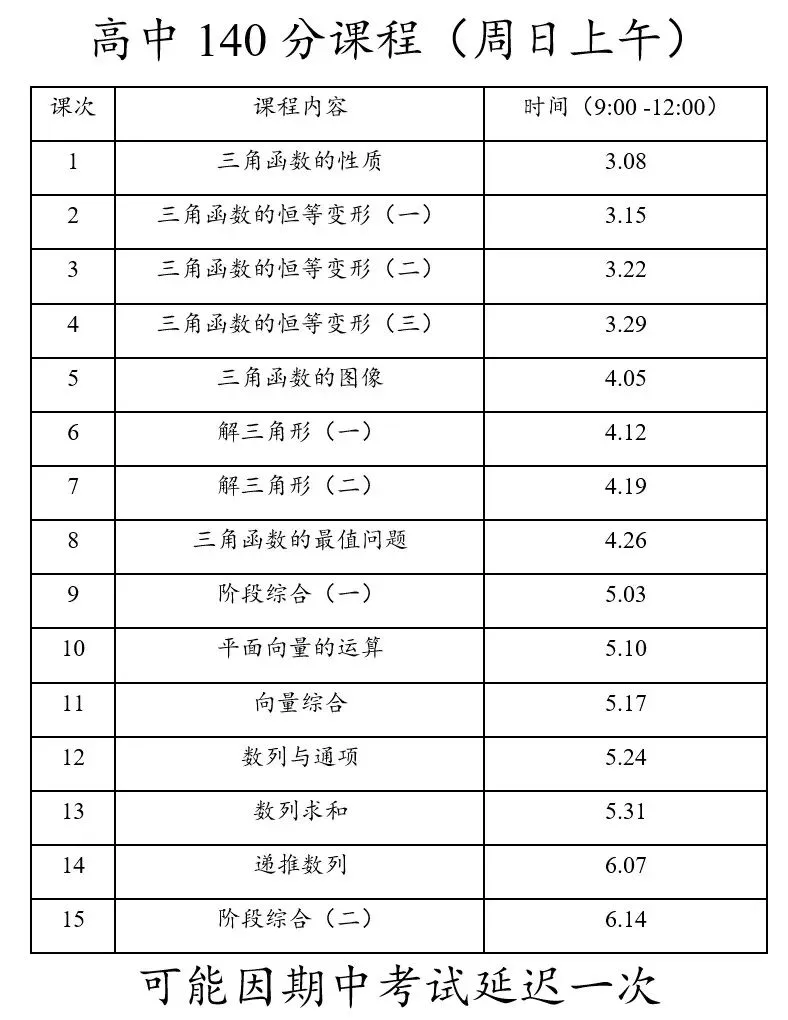 高中 140 分课程（周日上午）

| 课次 | 课程内容 | 时间（9:00 -12:00） |
|---|---|---|
| 1 | 三角函数的性质 | 3.08 |
| 2 | 三角函数的恒等变形（一） | 3.15 |
| 3 | 三角函数的恒等变形（二） | 3.22 |
| 4 | 三角函数的恒等变形（三） | 3.29 |
| 5 | 三角函数的图像 | 4.05 |
| 6 | 解三角形（一） | 4.12 |
| 7 | 解三角形（二） | 4.19 |
| 8 | 三角函数的最值问题 | 4.26 |
| 9 | 阶段综合（一） | 5.03 |
| 10 | 平面向量的运算 | 5.10 |
| 11 | 向量综合 | 5.17 |
| 12 | 数列与通项 | 5.24 |
| 13 | 数列求和 | 5.31 |
| 14 | 递推数列 | 6.07 |
| 15 | 阶段综合（二） | 6.14 |

可能因期中考试延迟一次